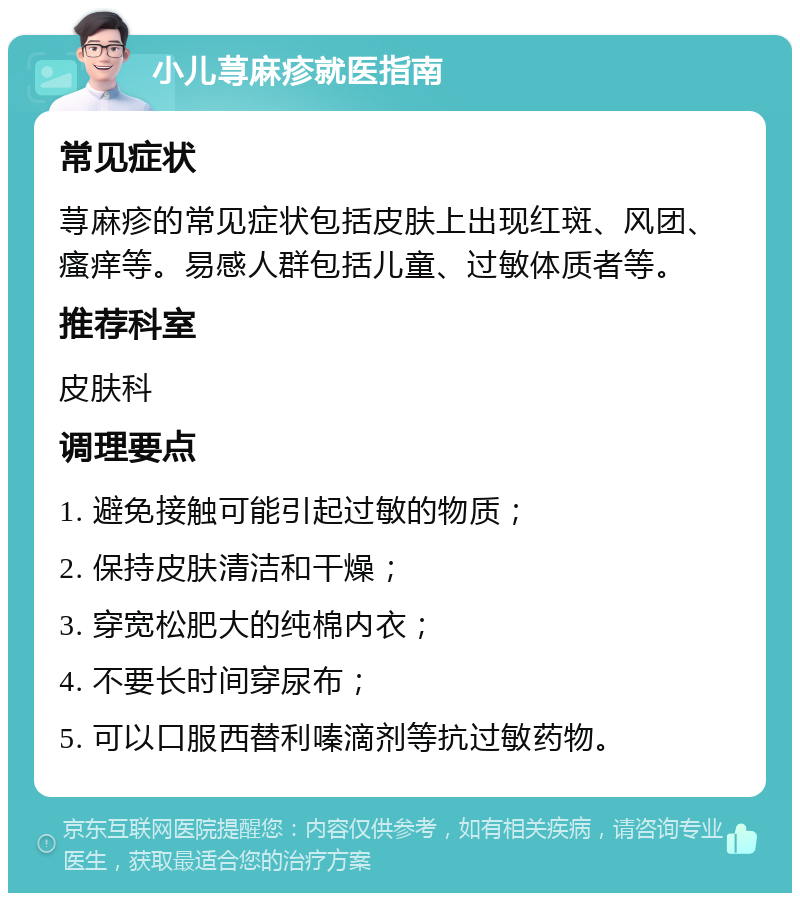 小儿荨麻疹就医指南

常见症状

荨麻疹的常见症状包括皮肤上出现红斑、风团、瘙痒等。易感人群包括儿童、过敏体质者等。

推荐科室

皮肤科

调理要点

1. 避免接触可能引起过敏的物质；

2. 保持皮肤清洁和干燥；

3. 穿宽松肥大的纯棉内衣；

4. 不要长时间穿尿布；

5. 可以口服西替利嗪滴剂等抗过敏药物。

京东互联网医院提醒您：内容仅供参考，如有相关疾病，请咨询专业医生，获取最适合您的治疗方案